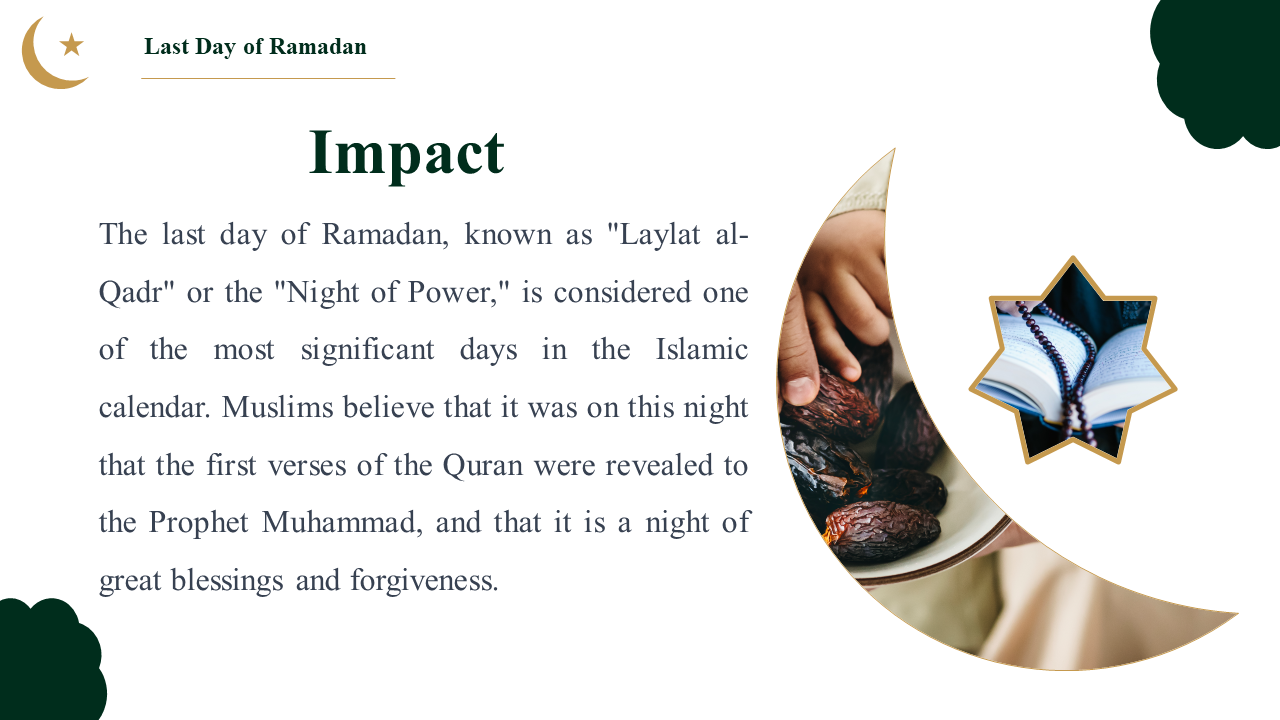 Last Day of Ramadan

Impact

The last day of Ramadan, known as "Laylat al-Qadr" or the "Night of Power," is considered one of the most significant days in the Islamic calendar. Muslims believe that it was on this night that the first verses of the Quran were revealed to the Prophet Muhammad, and that it is a night of great blessings and forgiveness.